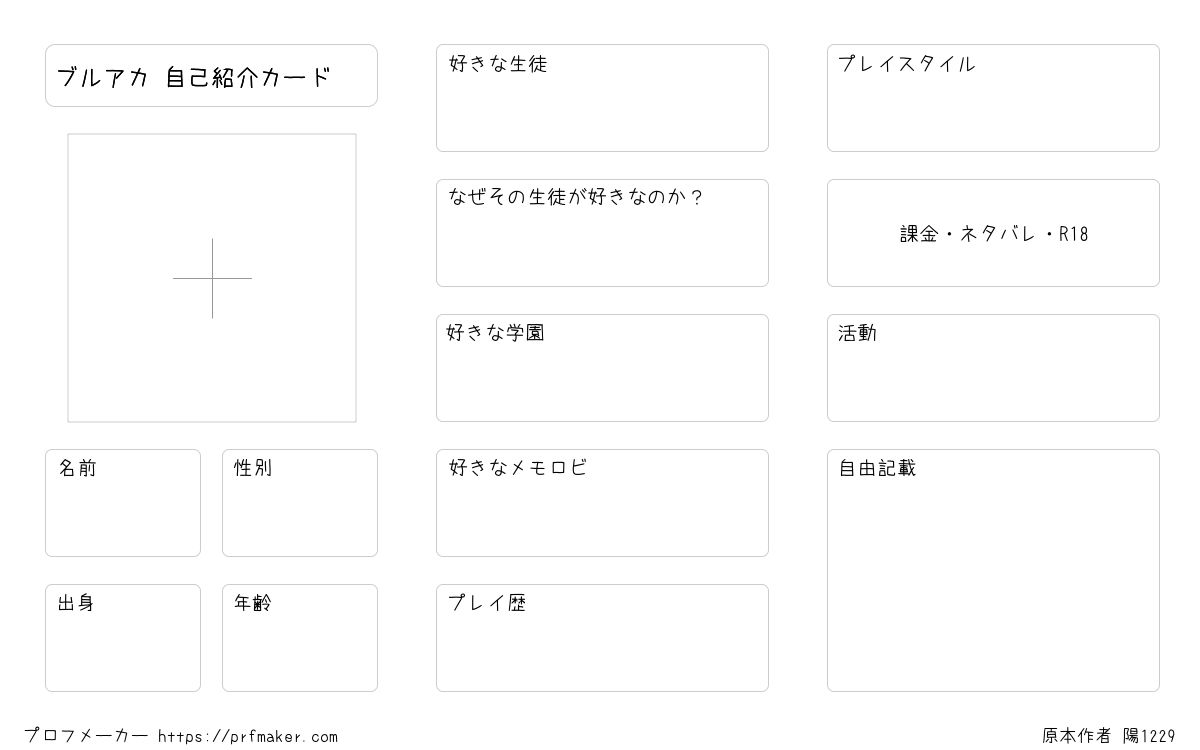 ブルアカ 自己紹介カード

名前

性別

出身

年齢

好きな生徒

なぜその生徒が好きなのか？

好きな学園

好きなメモロビ

プレイ歴

プレイスタイル

課金・ネタバレ・R18

活動

自由記載

プロフメーカー https://prfmaker.com

原本作者 陽1229